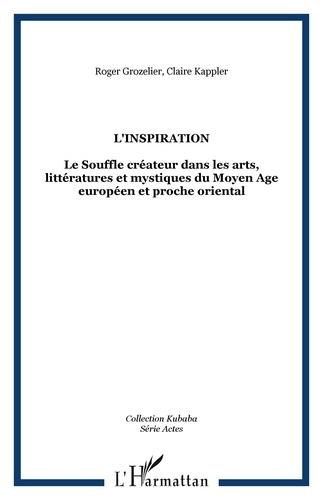 Roger Grozelier, Claire Kappler

L'INSPIRATION

Le Souffle créateur dans les arts, littératures et mystiques du Moyen Age européen et proche oriental

Collection Kubaba
Série Actes

L'Harmattan